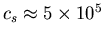 $c_s \approx 5 \times 10^5$